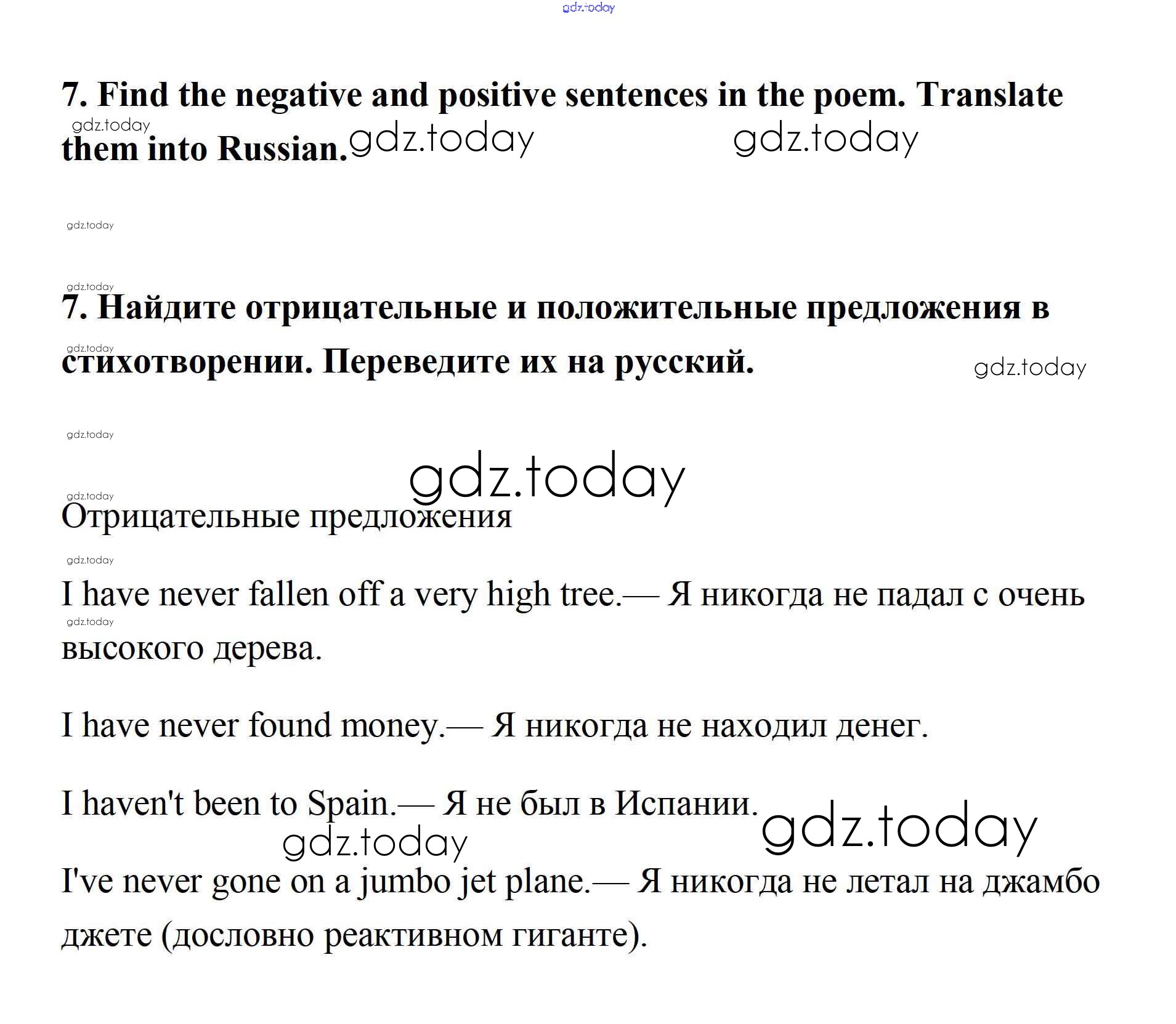 gdz.today

7. Find the negative and positive sentences in the poem. Translate them into Russian.

gdz.today gdz.today gdz.today

gdz.today

gdz.today

7. Найдите отрицательные и положительные предложения в стихотворении. Переведите их на русский.

gdz.today gdz.today

gdz.today

gdz.today

gdz.today

Отрицательные предложения

gdz.today

I have never fallen off a very high tree.— Я никогда не падал с очень высокого дерева.

gdz.today

I have never found money.— Я никогда не находил денег.

I haven't been to Spain.— Я не был в Испании.

gdz.today gdz.today

I've never gone on a jumbo jet plane.— Я никогда не летал на джамбо джете (дословно реактивном гиганте).